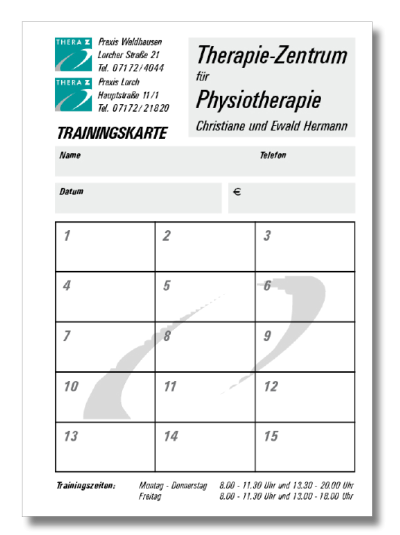 THERA Z
Praxis Waldhausen
Lorcher Straße 21
Tel. 07172/4044

THERA Z
Praxis Lorch
Hauptstraße 11/1
Tel. 07172/21820

Therapie-Zentrum
für
Physiotherapie
Christiane und Ewald Hermann

TRAININGSKARTE

Name
Telefon

Datum
€

| 1 | 2 | 3 |
|---|---|---|
| 4 | 5 | 6 |
| 7 | 8 | 9 |
| 10 | 11 | 12 |
| 13 | 14 | 15 |

Trainingszeiten: Montag - Donnerstag 8.00 - 11.30 Uhr und 13.30 - 20.00 Uhr
Freitag 8.00 - 11.30 Uhr und 13.00 - 18.00 Uhr